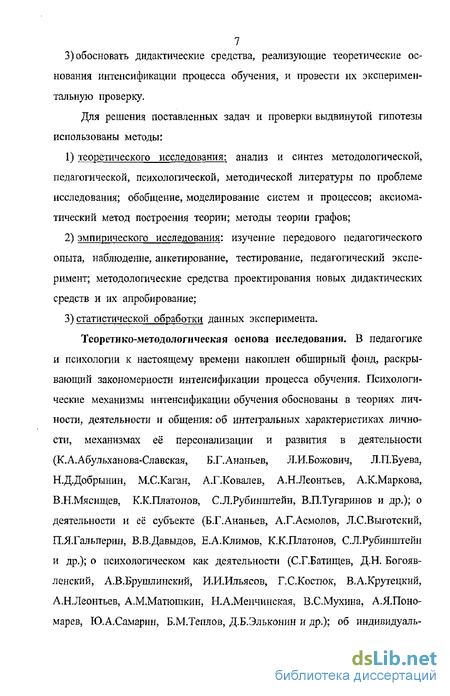 7

3) обосновать дидактические средства, реализующие теоретические основания интенсификации процесса обучения, и провести их экспериментальную проверку.

Для решения поставленных задач и проверки выдвинутой гипотезы использованы методы:

1) теоретического исследования: анализ и синтез методологической, педагогической, психологической, методической литературы по проблеме исследования; обобщение, моделирование систем и процессов; аксиоматический метод построения теории; методы теории графов;

2) эмпирического исследования: изучение передового педагогического опыта, наблюдение, анкетирование, тестирование, педагогический эксперимент; методологические средства проектирования новых дидактических средств и их апробирование;

3) статистической обработки данных эксперимента.

Теоретико-методологическая основа исследования. В педагогике и психологии к настоящему времени накоплен обширный фонд, раскрывающий закономерности интенсификации процесса обучения. Психологические механизмы интенсификации обучения обоснованы в теориях личности, деятельности и общения: об интегральных характеристиках личности, механизмах её персонализации и развития в деятельности (К.А.Абульханова-Славская, Б.Г.Ананьев, Л.И.Божович, Л.П.Буева, Н.Д.Добрынин, М.С.Каган, А.Г.Ковалев, А.Н.Леонтьев, А.К.Маркова, В.Н.Мясищев, К.К.Платонов, С.Л.Рубинштейн, В.П.Тугаринов и др.); о деятельности и её субъекте (Б.Г.Ананьев, А.Г.Асмолов, Л.С.Выготский, П.Я.Гальперин, В.В.Давыдов, Е.А.Климов, К.К.Платонов, С.Л.Рубинштейн и др.); о психологическом как деятельности (С.Г.Батищев, Д.Н. Богоявленский, А.В.Брушлинский, И.И.Ильясов, Г.С.Костюк, В.А.Крутецкий, А.Н.Леонтьев, А.М.Матюшкин, Н.А.Менчинская, В.С.Мухина, А.Я.Пономарев, Ю.А.Самарин, Б.М.Теплов, Д.Б.Эльконин и др.); об индивидуаль-

dsLib.net
библиотека диссертаций